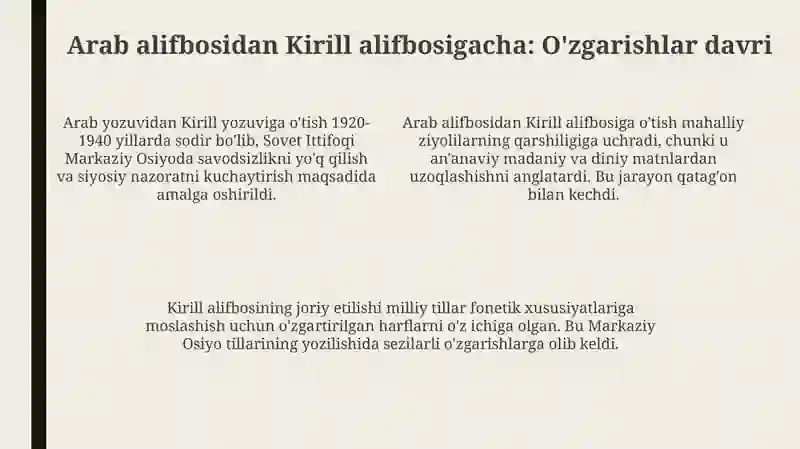 Arab alifbosidan Kirill alifbosigacha: O'zgarishlar davri

Arab yozuvidan Kirill yozuviga o'tish 1920-1940 yillarda sodir bo'lib, Sovet Ittifoqi Markaziy Osiyoda savodsizlikni yo'q qilish va siyosiy nazoratni kuchaytirish maqsadida amalga oshirildi.

Arab alifbosidan Kirill alifbosiga o'tish mahalliy ziyolilarning qarshiligiga uchradi, chunki u an'anaviy madaniy va diniy matnlardan uzoqlashishni anglatardi. Bu jarayon qatag'on bilan kechdi.

Kirill alifbosining joriy etilishi milliy tillar fonetik xususiyatlariga moslashish uchun o'zgartirilgan harflarni o'z ichiga olgan. Bu Markaziy Osiyo tillarining yozilishida sezilarli o'zgarishlarga olib keldi.